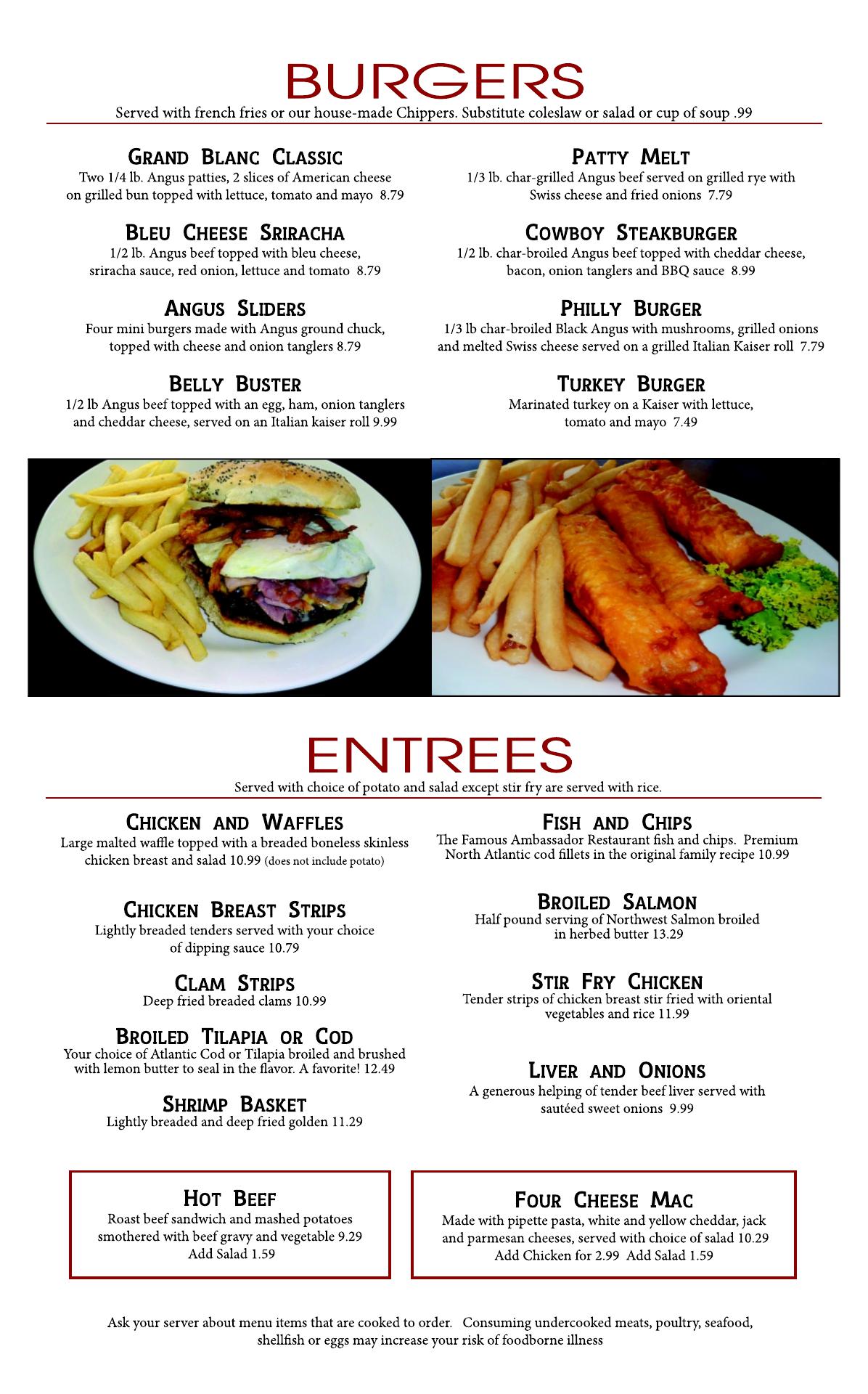 BURGERS
Served with french fries or our house-made Chippers. Substitute coleslaw or salad or cup of soup .99

GRAND BLANC CLASSIC
Two 1/4 lb. Angus patties, 2 slices of American cheese on grilled bun topped with lettuce, tomato and mayo 8.79

BLEU CHEESE SRIRACHA
1/2 lb. Angus beef topped with bleu cheese, sriracha sauce, red onion, lettuce and tomato 8.79

ANGUS SLIDERS
Four mini burgers made with Angus ground chuck, topped with cheese and onion tanglers 8.79

BELLY BUSTER
1/2 lb Angus beef topped with an egg, ham, onion tanglers and cheddar cheese, served on an Italian kaiser roll 9.99

PATTY MELT
1/3 lb. char-grilled Angus beef served on grilled rye with Swiss cheese and fried onions 7.79

COWBOY STEAKBURGER
1/2 lb. char-broiled Angus beef topped with cheddar cheese, bacon, onion tanglers and BBQ sauce 8.99

PHILLY BURGER
1/3 lb char-broiled Black Angus with mushrooms, grilled onions and melted Swiss cheese served on a grilled Italian Kaiser roll 7.79

TURKEY BURGER
Marinated turkey on a Kaiser with lettuce, tomato and mayo 7.49

ENTREES
Served with choice of potato and salad except stir fry are served with rice.

CHICKEN AND WAFFLES
Large malted waffle topped with a breaded boneless skinless chicken breast and salad 10.99 (does not include potato)

CHICKEN BREAST STRIPS
Lightly breaded tenders served with your choice of dipping sauce 10.79

CLAM STRIPS
Deep fried breaded clams 10.99

BROILED TILAPIA OR COD
Your choice of Atlantic Cod or Tilapia broiled and brushed with lemon butter to seal in the flavor. A favorite! 12.49

SHRIMP BASKET
Lightly breaded and deep fried golden 11.29

FISH AND CHIPS
The Famous Ambassador Restaurant fish and chips. Premium North Atlantic cod fillets in the original family recipe 10.99

BROILED SALMON
Half pound serving of Northwest Salmon broiled in herbed butter 13.29

STIR FRY CHICKEN
Tender strips of chicken breast stir fried with oriental vegetables and rice 11.99

LIVER AND ONIONS
A generous helping of tender beef liver served with sautéed sweet onions 9.99

HOT BEEF
Roast beef sandwich and mashed potatoes smothered with beef gravy and vegetable 9.29
Add Salad 1.59

FOUR CHEESE MAC
Made with pipette pasta, white and yellow cheddar, jack and parmesan cheeses, served with choice of salad 10.29
Add Chicken for 2.99 Add Salad 1.59

Ask your server about menu items that are cooked to order. Consuming undercooked meats, poultry, seafood, shellfish or eggs may increase your risk of foodborne illness